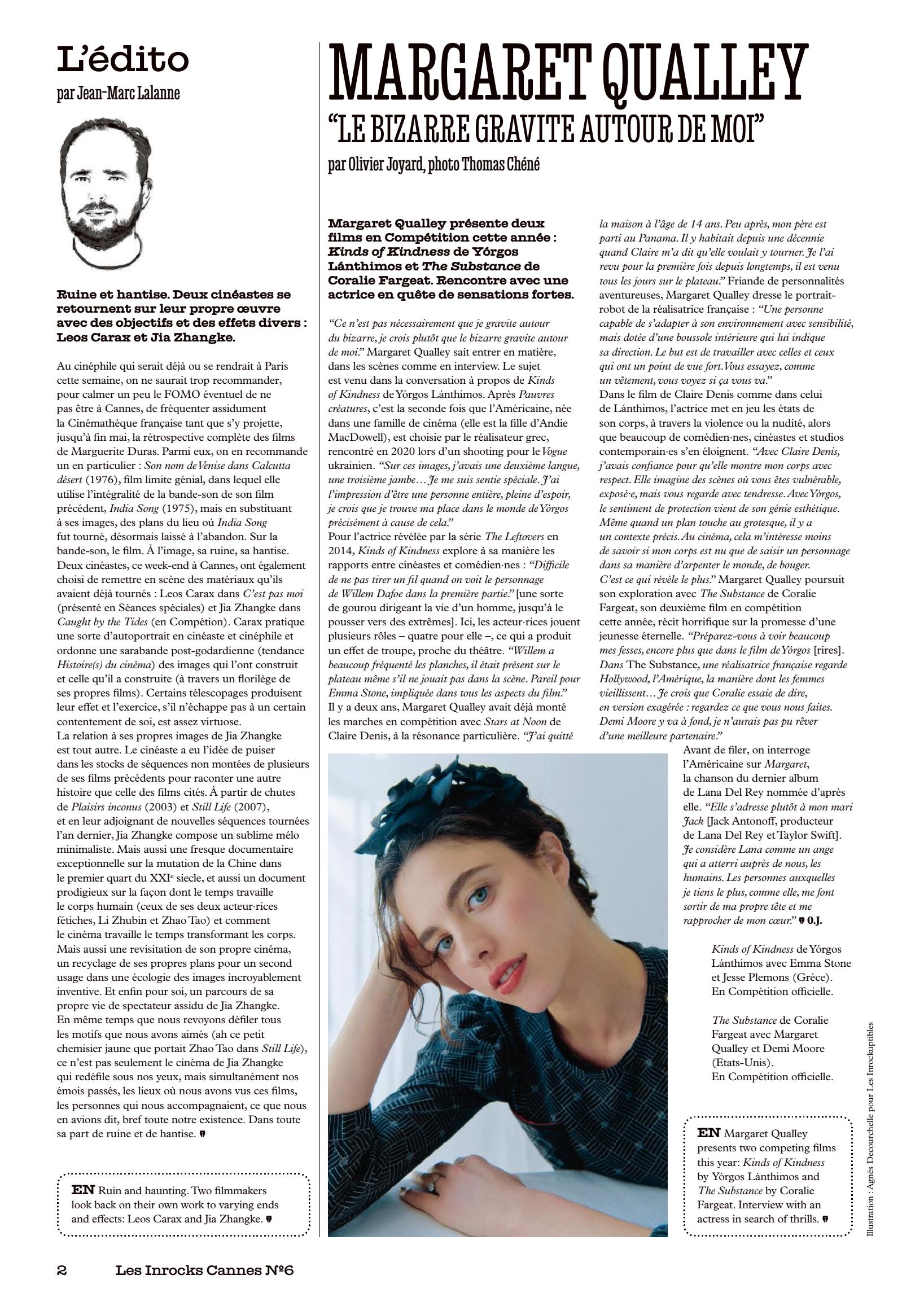 L'édito

par Jean-Marc Lalanne

Ruine et hantise. Deux cinéastes se retournent sur leur propre œuvre avec des objectifs et des effets divers : Leos Carax et Jia Zhangke.

Au cinéphile qui serait déjà ou se rendrait à Paris cette semaine, on ne saurait trop recommander, pour calmer un peu le FOMO éventuel de ne pas être à Cannes, de fréquenter assidument la Cinémathèque française tant que s'y projette, jusqu'à fin mai, la rétrospective complète des films de Marguerite Duras. Parmi eux, on en recommande un en particulier : Son nom de Venise dans Calcutta désert (1976), film limite génial, dans lequel elle utilise l'intégralité de la bande-son de son film précédent, India Song (1975), mais en substituant à ses images, des plans du lieu où India Song fut tourné, désormais laissé à l'abandon. Sur la bande-son, le film. À l'image, sa ruine, sa hantise.
Deux cinéastes, ce week-end à Cannes, ont également choisi de remettre en scène des matériaux qu'ils avaient déjà tournés : Leos Carax dans C'est pas moi (présenté en Séances spéciales) et Jia Zhangke dans Caught by the Tides (en Compétion). Carax pratique une sorte d'autoportrait en cinéaste et cinéphile et ordonne une sarabande post-godardienne (tendance Histoire(s) du cinéma) des images qui l'ont construit et celle qu'il a construite (à travers un florilège de ses propres films). Certains télescopages produisent leur effet et l'exercice, s'il n'échappe pas à un certain contentement de soi, est assez virtuose.
La relation à ses propres images de Jia Zhangke est tout autre. Le cinéaste a eu l'idée de puiser dans les stocks de séquences non montées de plusieurs de ses films précédents pour raconter une autre histoire que celle des films cités. À partir de chutes de Plaisirs inconus (2003) et Still Life (2007), et en leur adjoignant de nouvelles séquences tournées l'an dernier, Jia Zhangke compose un sublime mélo minimaliste. Mais aussi une fresque documentaire exceptionnelle sur la mutation de la Chine dans le premier quart du XXI$^e$ siecle, et aussi un document prodigieux sur la façon dont le temps travaille le corps humain (ceux de ses deux acteur·rices fétiches, Li Zhubin et Zhao Tao) et comment le cinéma travaille le temps transformant les corps. Mais aussi une revisitation de son propre cinéma, un recyclage de ses propres plans pour un second usage dans une écologie des images incroyablement inventive. Et enfin pour soi, un parcours de sa propre vie de spectateur assidu de Jia Zhangke. En même temps que nous revoyons défiler tous les motifs que nous avons aimés (ah ce petit chemisier jaune que portait Zhao Tao dans Still Life), ce n'est pas seulement le cinéma de Jia Zhangke qui redéfile sous nos yeux, mais simultanément nos émois passés, les lieux où nous avons vus ces films, les personnes qui nous accompagnaient, ce que nous en avions dit, bref toute notre existence. Dans toute sa part de ruine et de hantise.

EN Ruin and haunting. Two filmmakers look back on their own work to varying ends and effects: Leos Carax and Jia Zhangke.

MARGARET QUALLEY
"LE BIZARRE GRAVITE AUTOUR DE MOI"

par Olivier Joyard, photo Thomas Chéné

Margaret Qualley présente deux films en Compétition cette année : Kinds of Kindness de Yórgos Lánthimos et The Substance de Coralie Fargeat. Rencontre avec une actrice en quête de sensations fortes.

"Ce n'est pas nécessairement que je gravite autour du bizarre, je crois plutôt que le bizarre gravite autour de moi." Margaret Qualley sait entrer en matière, dans les scènes comme en interview. Le sujet est venu dans la conversation à propos de Kinds of Kindness de Yórgos Lánthimos. Après Pauvres créatures, c'est la seconde fois que l'Américaine, née dans une famille de cinéma (elle est la fille d'Andie MacDowell), est choisie par le réalisateur grec, rencontré en 2020 lors d'un shooting pour le Vogue ukrainien. "Sur ces images, j'avais une deuxième langue, une troisième jambe… Je me suis sentie spéciale. J'ai l'impression d'être une personne entière, pleine d'espoir, je crois que je trouve ma place dans le monde de Yórgos précisément à cause de cela."
Pour l'actrice révélée par la série The Leftovers en 2014, Kinds of Kindness explore à sa manière les rapports entre cinéastes et comédien·nes : "Difficile de ne pas tirer un fil quand on voit le personnage de Willem Dafoe dans la première partie." [une sorte de gourou dirigeant la vie d'un homme, jusqu'à le pousser vers des extrêmes]. Ici, les acteur·rices jouent plusieurs rôles – quatre pour elle –, ce qui a produit un effet de troupe, proche du théâtre. "Willem a beaucoup fréquenté les planches, il était présent sur le plateau même s'il ne jouait pas dans la scène. Pareil pour Emma Stone, impliquée dans tous les aspects du film."
Il y a deux ans, Margaret Qualley avait déjà monté les marches en compétition avec Stars at Noon de Claire Denis, à la résonance particulière. "J'ai quitté la maison à l'âge de 14 ans. Peu après, mon père est parti au Panama. Il y habitait depuis une décennie quand Claire m'a dit qu'elle voulait y tourner. Je l'ai revu pour la première fois depuis longtemps, il est venu tous les jours sur le plateau." Friande de personnalités aventureuses, Margaret Qualley dresse le portrait-robot de la réalisatrice française : "Une personne capable de s'adapter à son environnement avec sensibilité, mais dotée d'une boussole intérieure qui lui indique sa direction. Le but est de travailler avec celles et ceux qui ont un point de vue fort. Vous essayez, comme un vêtement, vous voyez si ça vous va."
Dans le film de Claire Denis comme dans celui de Lánthimos, l'actrice met en jeu les états de son corps, à travers la violence ou la nudité, alors que beaucoup de comédien·nes, cinéastes et studios contemporain·es s'en éloignent. "Avec Claire Denis, j'avais confiance pour qu'elle montre mon corps avec respect. Elle imagine des scènes où vous êtes vulnérable, exposé·e, mais vous regarde avec tendresse. Avec Yórgos, le sentiment de protection vient de son génie esthétique. Même quand un plan touche au grotesque, il y a un contexte précis. Au cinéma, cela m'intéresse moins de savoir si mon corps est nu que de saisir un personnage dans sa manière d'arpenter le monde, de bouger. C'est ce qui révèle le plus." Margaret Qualley poursuit son exploration avec The Substance de Coralie Fargeat, son deuxième film en compétition cette année, récit horrifique sur la promesse d'une jeunesse éternelle. "Préparez-vous à voir beaucoup mes fesses, encore plus que dans le film de Yórgos [rires]. Dans The Substance, une réalisatrice française regarde Hollywood, l'Amérique, la manière dont les femmes vieillissent… Je crois que Coralie essaie de dire, en version exagérée : regardez ce que vous nous faites. Demi Moore y va à fond, je n'aurais pas pu rêver d'une meilleure partenaire."
Avant de filer, on interroge l'Américaine sur Margaret, la chanson du dernier album de Lana Del Rey nommée d'après elle. "Elle s'adresse plutôt à mon mari Jack [Jack Antonoff, producteur de Lana Del Rey et Taylor Swift]. Je considère Lana comme un ange qui a atterri auprès de nous, les humains. Les personnes auxquelles je tiens le plus, comme elle, me font sortir de ma propre tête et me rapprocher de mon cœur." O.J.

Kinds of Kindness de Yórgos Lánthimos avec Emma Stone et Jesse Plemons (Grèce). En Compétition officielle.

The Substance de Coralie Fargeat avec Margaret Qualley et Demi Moore (Etats-Unis). En Compétition officielle.

EN Margaret Qualley presents two competing films this year: Kinds of Kindness by Yórgos Lánthimos and The Substance by Coralie Fargeat. Interview with an actress in search of thrills.

Illustration : Agnès Decourchelle pour Les Inrockuptibles

2 Les Inrocks Cannes №6